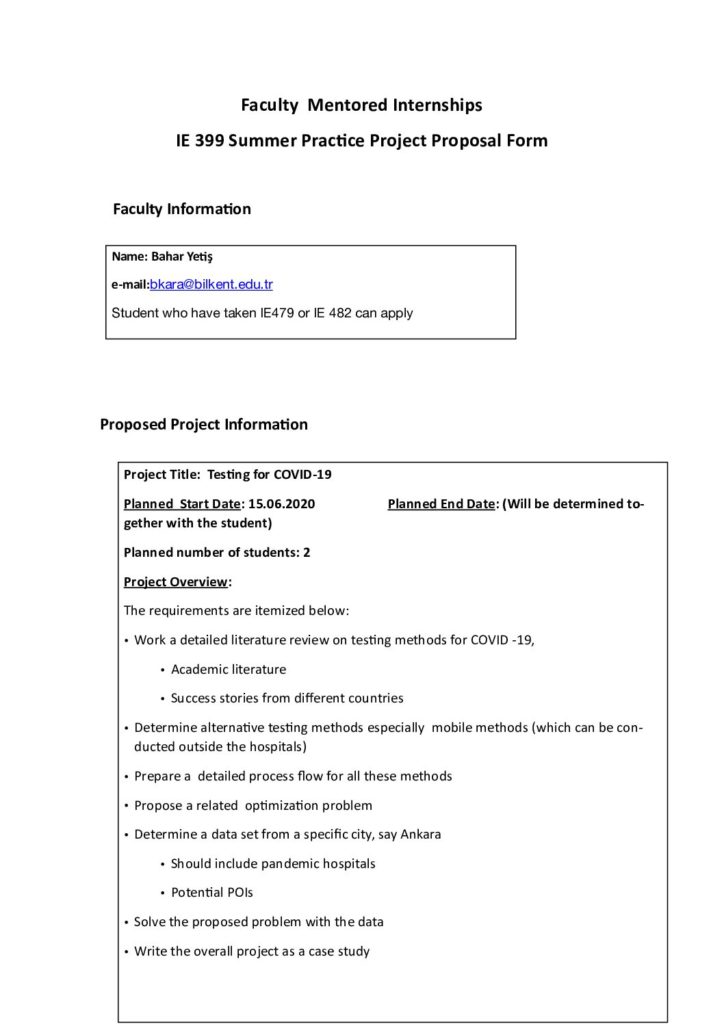 Faculty Mentored Internships

IE 399 Summer Practice Project Proposal Form

Faculty Information

Name: Bahar Yetiş

e-mail:bkara@bilkent.edu.tr

Student who have taken IE479 or IE 482 can apply

Proposed Project Information

Project Title: Testing for COVID-19

Planned Start Date: 15.06.2020 Planned End Date: (Will be determined together with the student)

Planned number of students: 2

Project Overview:

The requirements are itemized below:

• Work a detailed literature review on testing methods for COVID -19,

• Academic literature

• Success stories from different countries

• Determine alternative testing methods especially mobile methods (which can be conducted outside the hospitals)

• Prepare a detailed process flow for all these methods

• Propose a related optimization problem

• Determine a data set from a specific city, say Ankara

• Should include pandemic hospitals

• Potential POIs

• Solve the proposed problem with the data

• Write the overall project as a case study